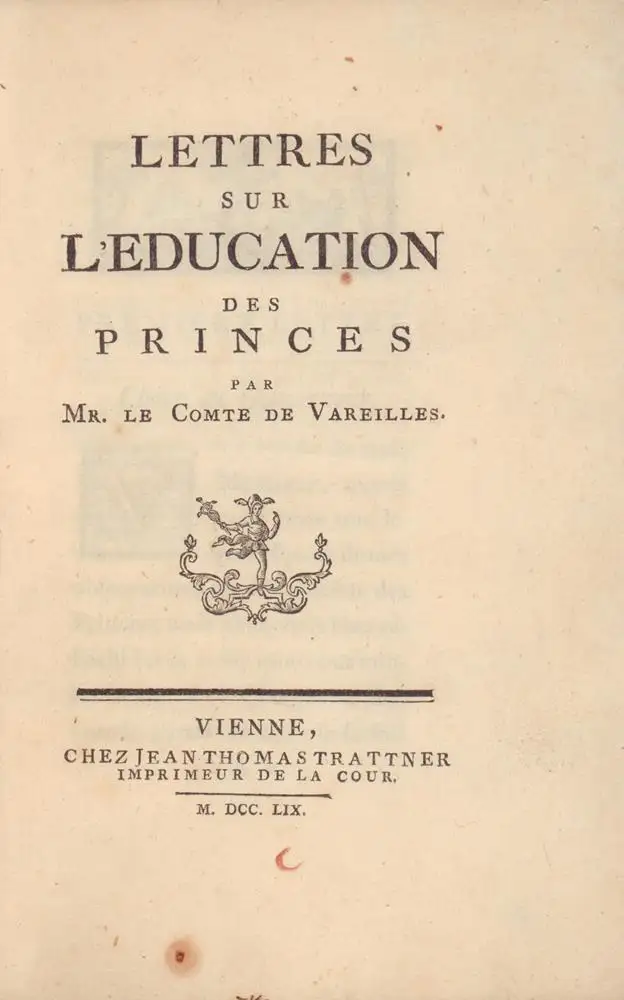 LETTRES
SUR
L'EDUCATION
DES
PRINCES
PAR
MR. LE COMTE DE VAREILLES.

VIENNE,
CHEZ JEAN THOMAS TRATTNER
IMPRIMEUR DE LA COUR.
M. DCC. LIX.